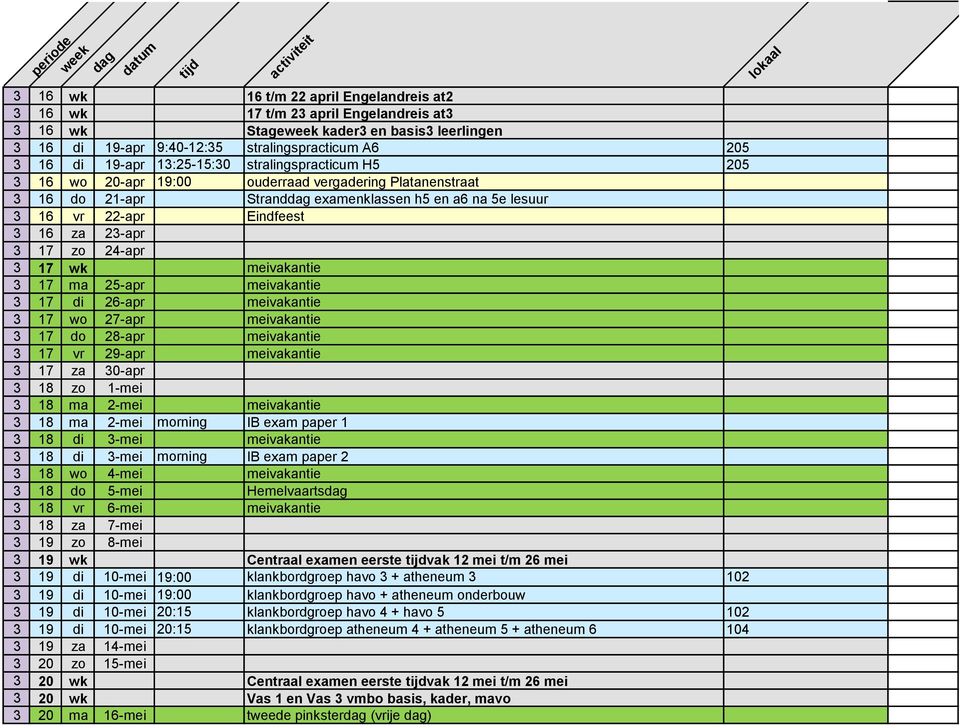 | periode | week | dag | datum | tijd | activiteit | lokaal | |
|---|---|---|---|---|---|---|---|
| 3 | 16 | wk | | | 16 t/m 22 april Engelandreis at2 | | |
| 3 | 16 | wk | | | 17 t/m 23 april Engelandreis at3 | | |
| 3 | 16 | wk | | | Stageweek kader3 en basis3 leerlingen | | |
| 3 | 16 | di | 19-apr | 9:40-12:35 | stralingspracticum A6 | 205 | |
| 3 | 16 | di | 19-apr | 13:25-15:30 | stralingspracticum H5 | 205 | |
| 3 | 16 | wo | 20-apr | 19:00 | ouderraad vergadering Platanenstraat | | |
| 3 | 16 | do | 21-apr | | Stranddag examenklassen h5 en a6 na 5e lesuur | | |
| 3 | 16 | vr | 22-apr | | Eindfeest | | |
| 3 | 16 | za | 23-apr | | | | |
| 3 | 17 | zo | 24-apr | | | | |
| 3 | 17 | wk | | | meivakantie | | |
| 3 | 17 | ma | 25-apr | | meivakantie | | |
| 3 | 17 | di | 26-apr | | meivakantie | | |
| 3 | 17 | wo | 27-apr | | meivakantie | | |
| 3 | 17 | do | 28-apr | | meivakantie | | |
| 3 | 17 | vr | 29-apr | | meivakantie | | |
| 3 | 17 | za | 30-apr | | | | |
| 3 | 18 | zo | 1-mei | | | | |
| 3 | 18 | ma | 2-mei | | meivakantie | | |
| 3 | 18 | ma | 2-mei | morning | IB exam paper 1 | | |
| 3 | 18 | di | 3-mei | | meivakantie | | |
| 3 | 18 | di | 3-mei | morning | IB exam paper 2 | | |
| 3 | 18 | wo | 4-mei | | meivakantie | | |
| 3 | 18 | do | 5-mei | | Hemelvaartsdag | | |
| 3 | 18 | vr | 6-mei | | meivakantie | | |
| 3 | 18 | za | 7-mei | | | | |
| 3 | 19 | zo | 8-mei | | | | |
| 3 | 19 | wk | | | Centraal examen eerste tijdvak 12 mei t/m 26 mei | | |
| 3 | 19 | di | 10-mei | 19:00 | klankbordgroep havo 3 + atheneum 3 | 102 | |
| 3 | 19 | di | 10-mei | 19:00 | klankbordgroep havo + atheneum onderbouw | | |
| 3 | 19 | di | 10-mei | 20:15 | klankbordgroep havo 4 + havo 5 | 102 | |
| 3 | 19 | di | 10-mei | 20:15 | klankbordgroep atheneum 4 + atheneum 5 + atheneum 6 | 104 | |
| 3 | 19 | za | 14-mei | | | | |
| 3 | 20 | zo | 15-mei | | | | |
| 3 | 20 | wk | | | Centraal examen eerste tijdvak 12 mei t/m 26 mei | | |
| 3 | 20 | wk | | | Vas 1 en Vas 3 vmbo basis, kader, mavo | | |
| 3 | 20 | ma | 16-mei | | tweede pinksterdag (vrije dag) | | |